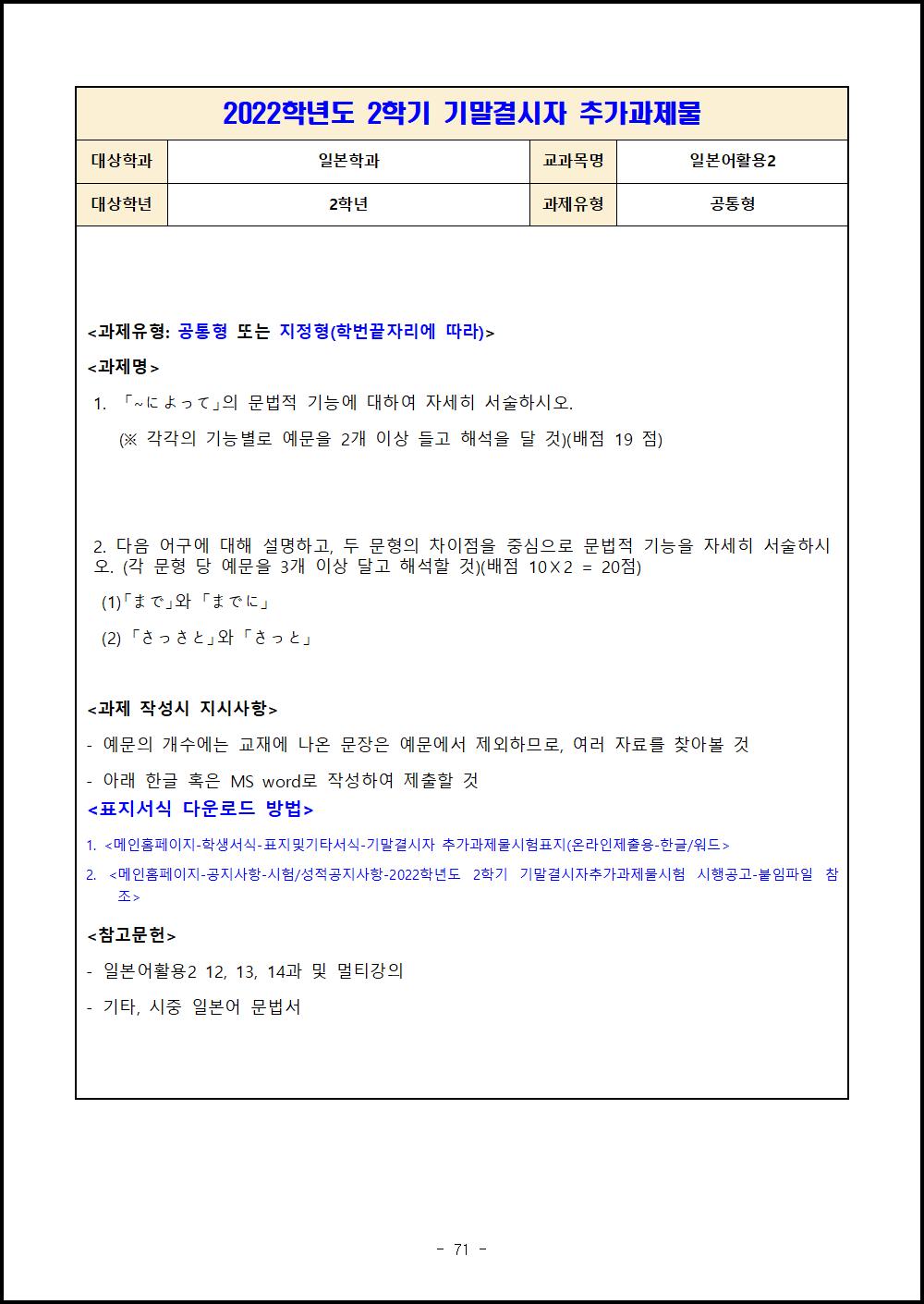 2022학년도 2학기 기말결시자 추가과제물

| 대상학과 | 일본학과 | 교과목명 | 일본어활용2 |
|---|---|---|---|
| 대상학년 | 2학년 | 과제유형 | 공통형 |

<과제유형: 공통형 또는 지정형(학번끝자리에 따라)>

<과제명>

1. 「~によって」의 문법적 기능에 대하여 자세히 서술하시오.
(※ 각각의 기능별로 예문을 2개 이상 들고 해석을 달 것)(배점 19 점)

2. 다음 어구에 대해 설명하고, 두 문형의 차이점을 중심으로 문법적 기능을 자세히 서술하시오. (각 문형 당 예문을 3개 이상 달고 해석할 것)(배점 10×2 = 20점)

(1)「まで」와 「までに」

(2) 「さっさと」와 「さっと」

<과제 작성시 지시사항>

- 예문의 개수에는 교재에 나온 문장은 예문에서 제외하므로, 여러 자료를 찾아볼 것

- 아래 한글 혹은 MS word로 작성하여 제출할 것

<표지서식 다운로드 방법>

1. <메인홈페이지-학생서식-표지및기타서식-기말결시자 추가과제물시험표지(온라인제출용-한글/워드>

2. <메인홈페이지-공지사항-시험/성적공지사항-2022학년도 2학기 기말결시자추가과제물시험 시행공고-붙임파일 참조>

<참고문헌>

- 일본어활용2 12, 13, 14과 및 멀티강의

- 기타, 시중 일본어 문법서

- 71 -